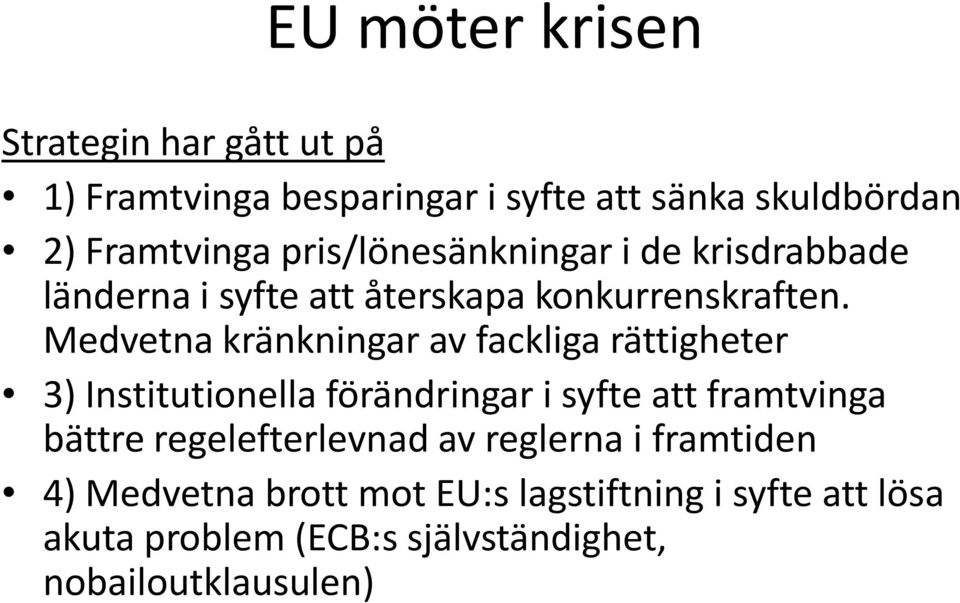 EU möter krisen

Strategin har gått ut på

• 1) Framtvinga besparingar i syfte att sänka skuldbördan
• 2) Framtvinga pris/lönesänkningar i de krisdrabbade länderna i syfte att återskapa konkurrenskraften. Medvetna kränkningar av fackliga rättigheter
• 3) Institutionella förändringar i syfte att framtvinga bättre regelefterlevnad av reglerna i framtiden
• 4) Medvetna brott mot EU:s lagstiftning i syfte att lösa akuta problem (ECB:s självständighet, nobailoutklausulen)